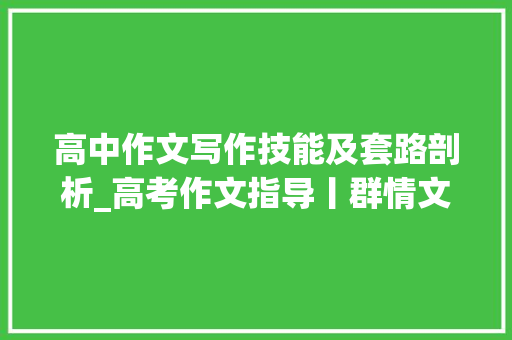 高中作文写作技能及套路剖析_高考作文指导丨群情文